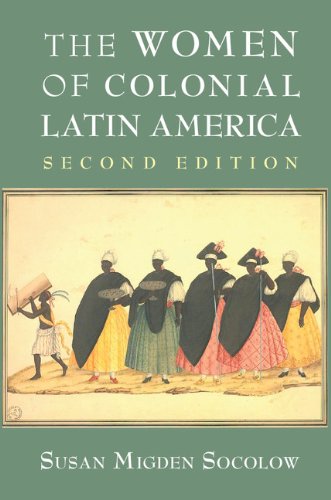 THE WOMEN OF COLONIAL LATIN AMERICA
SECOND EDITION

SUSAN MIGDEN SOCOLOW